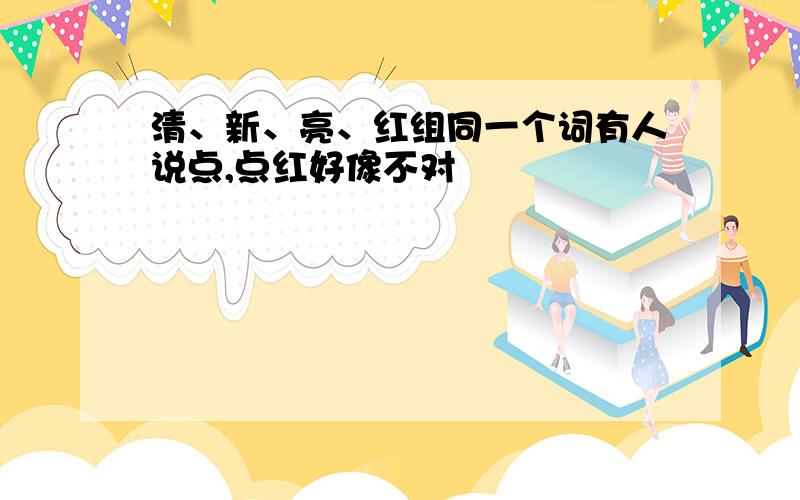 清、新、亮、红组同一个词有人说点,点红好像不对